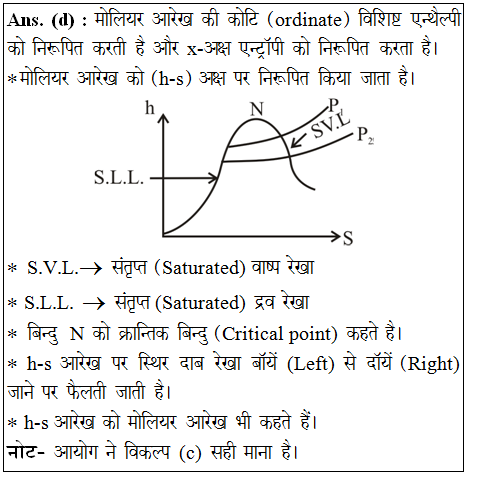 **Ans. (d) :** मोलियर आरेख की कोटि (ordinate) विशिष्ट एन्थैल्पी को निरूपित करती है और x-अक्ष एन्ट्रॉपी को निरूपित करता है।
*मोलियर आरेख को (h-s) अक्ष पर निरूपित किया जाता है।

h
N
$P_1$
S.V.L
$P_2$
S.L.L.
S

* S.V.L.→ संतृप्त (Saturated) वाष्प रेखा
* S.L.L. → संतृप्त (Saturated) द्रव रेखा
* बिन्दु N को क्रान्तिक बिन्दु (Critical point) कहते है।
* h-s आरेख पर स्थिर दाब रेखा बॉयें (Left) से दॉयें (Right) जाने पर फैलती जाती है।
* h-s आरेख को मोलियर आरेख भी कहते हैं।
**नोट-** आयोग ने विकल्प (c) सही माना है।